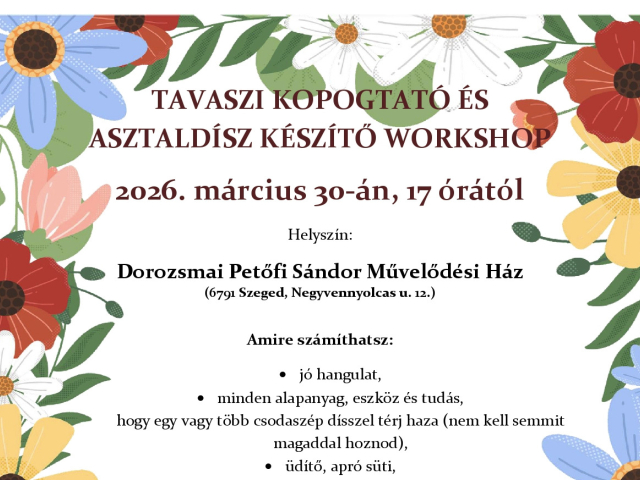 TAVASZI KOPOGTATÓ ÉS ASZTALDÍSZ KÉSZÍTŐ WORKSHOP

2026. március 30-án, 17 órától

Helyszín:

Dorozsmai Petőfi Sándor Művelődési Ház

(6791 Szeged, Negyvennyolcas u. 12.)

Amire számíthatsz:

• jó hangulat,

• minden alapanyag, eszköz és tudás, hogy egy vagy több csodaszép dísszel térj haza (nem kell semmit magaddal hoznod),

• üdítő, apró süti,